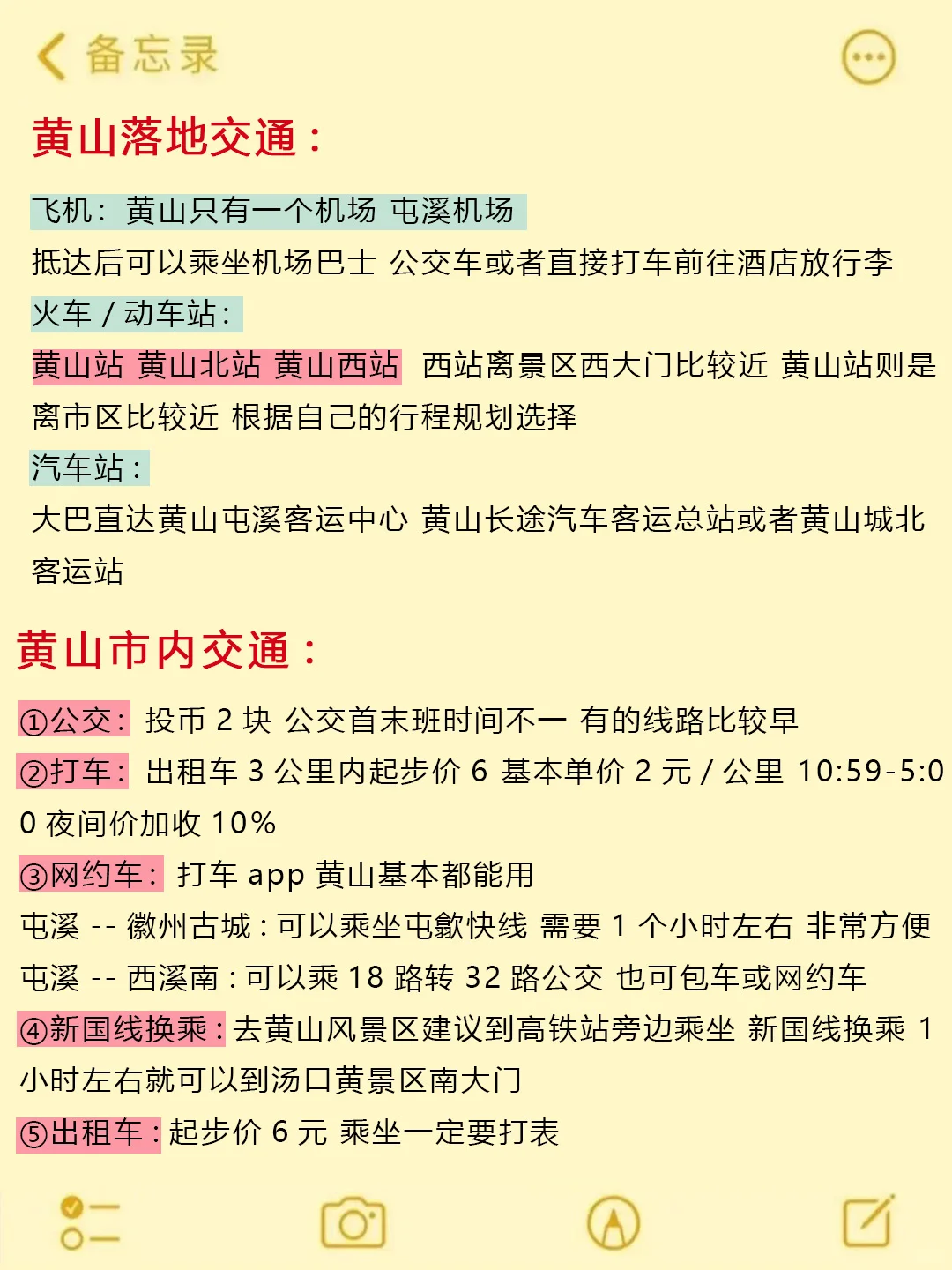 备忘录

黄山落地交通：

飞机：黄山只有一个机场 屯溪机场
抵达后可以乘坐机场巴士 公交车或者直接打车前往酒店放行李
火车 / 动车站：
黄山站 黄山北站 黄山西站 西站离景区西大门比较近 黄山站则是离市区比较近 根据自己的行程规划选择
汽车站：
大巴直达黄山屯溪客运中心 黄山长途汽车客运总站或者黄山城北客运站

黄山市内交通：

①公交：投币 2 块 公交首末班时间不一 有的线路比较早
②打车：出租车 3 公里内起步价 6 基本单价 2 元 / 公里 10:59-5:00 夜间价加收 10%
③网约车：打车 app 黄山基本都能用
屯溪 -- 徽州古城：可以乘坐屯歙快线 需要 1 个小时左右 非常方便
屯溪 -- 西溪南：可以乘 18 路转 32 路公交 也可包车或网约车
④新国线换乘：去黄山风景区建议到高铁站旁边乘坐 新国线换乘 1 小时左右就可以到汤口黄景区南大门
⑤出租车：起步价 6 元 乘坐一定要打表